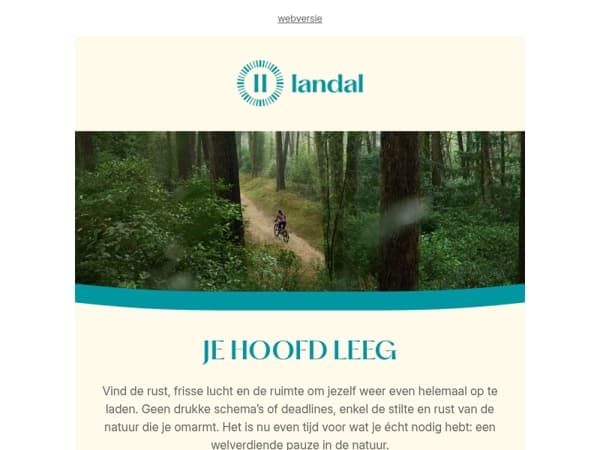 webversie

landal

JE HOOFD LEEG

Vind de rust, frisse lucht en de ruimte om jezelf weer even helemaal op te laden. Geen drukke schema's of deadlines, enkel de stilte en rust van de natuur die je omarmt. Het is nu even tijd voor wat je écht nodig hebt: een welverdiende pauze in de natuur.